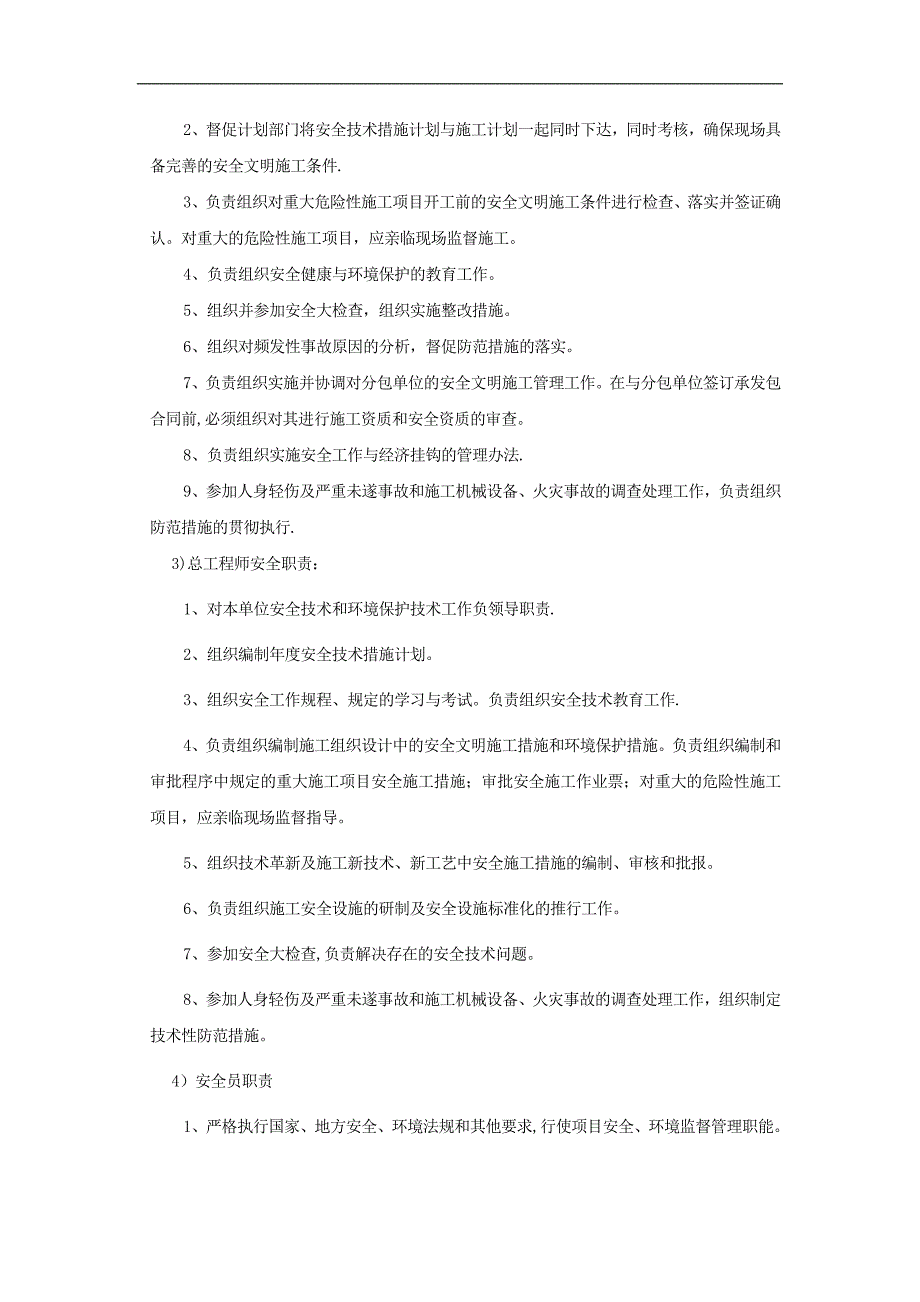 2、督促计划部门将安全技术措施计划与施工计划一起同时下达，同时考核，确保现场具备完善的安全文明施工条件.

3、负责组织对重大危险性施工项目开工前的安全文明施工条件进行检查、落实并签证确认。对重大的危险性施工项目，应亲临现场监督施工。

4、负责组织安全健康与环境保护的教育工作。

5、组织并参加安全大检查，组织实施整改措施。

6、组织对频发性事故原因的分析，督促防范措施的落实。

7、负责组织实施并协调对分包单位的安全文明施工管理工作。在与分包单位签订承发包合同前,必须组织对其进行施工资质和安全资质的审查。

8、负责组织实施安全工作与经济挂钩的管理办法.

9、参加人身轻伤及严重未遂事故和施工机械设备、火灾事故的调查处理工作，负责组织防范措施的贯彻执行.

3)总工程师安全职责：

1、对本单位安全技术和环境保护技术工作负领导职责.

2、组织编制年度安全技术措施计划。

3、组织安全工作规程、规定的学习与考试。负责组织安全技术教育工作.

4、负责组织编制施工组织设计中的安全文明施工措施和环境保护措施。负责组织编制和审批程序中规定的重大施工项目安全施工措施；审批安全施工作业票；对重大的危险性施工项目，应亲临现场监督指导。

5、组织技术革新及施工新技术、新工艺中安全施工措施的编制、审核和批报。

6、负责组织施工安全设施的研制及安全设施标准化的推行工作。

7、参加安全大检查,负责解决存在的安全技术问题。

8、参加人身轻伤及严重未遂事故和施工机械设备、火灾事故的调查处理工作，组织制定技术性防范措施。

4）安全员职责

1、严格执行国家、地方安全、环境法规和其他要求,行使项目安全、环境监督管理职能。